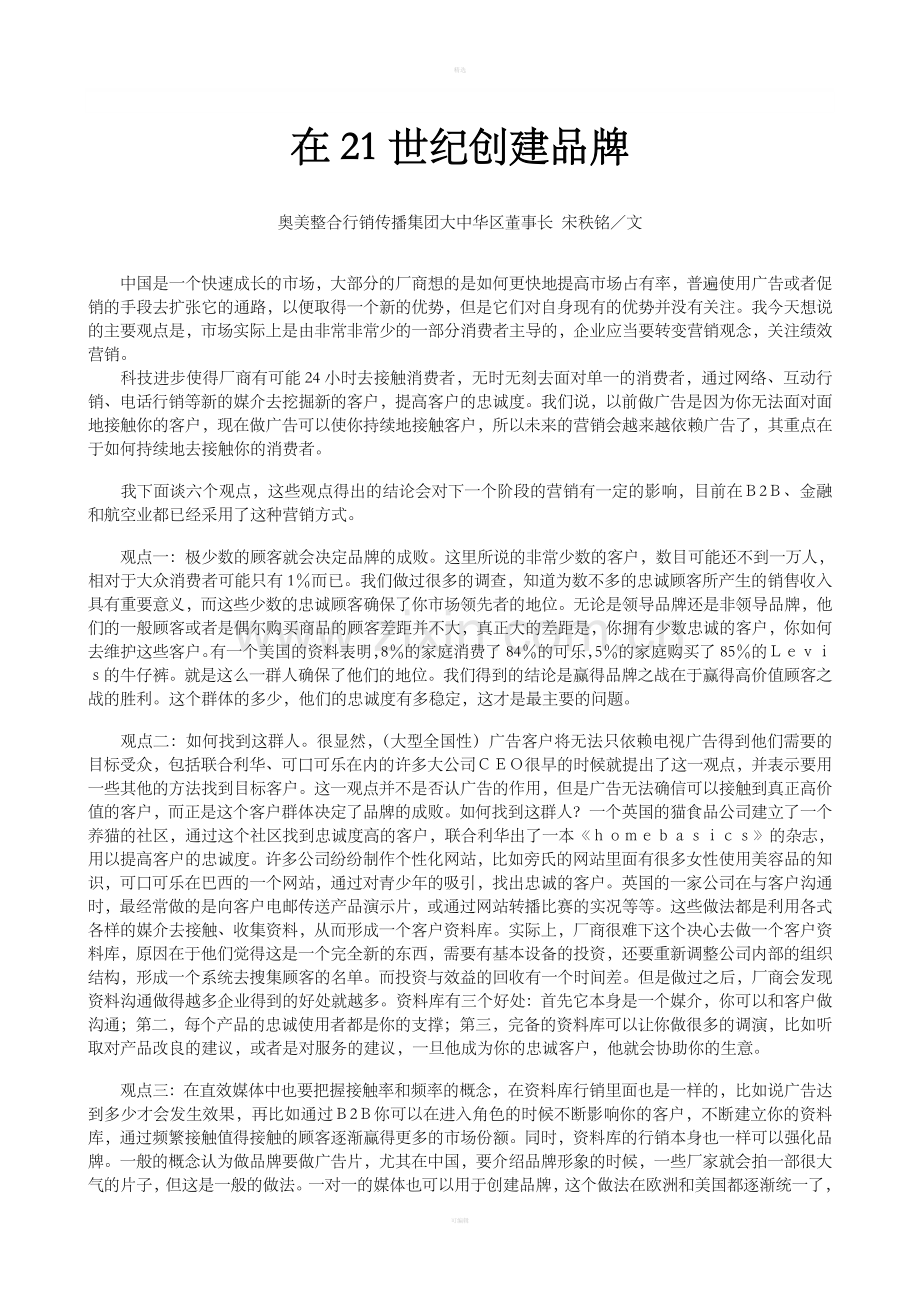 精品

在 21 世纪创建品牌

奥美整合行销传播集团大中华区董事长 宋秩铭／文

中国是一个快速成长的市场，大部分的厂商想的是如何更快地提高市场占有率，普遍使用广告或者促销的手段去扩张它的通路，以便取得一个新的优势，但是它们对自身现有的优势并没有关注。我今天想说的主要观点是，市场实际上是由非常非常少的一部分消费者主导的，企业应当要转变营销观念，关注绩效营销。

科技进步使得厂商有可能 24 小时去接触消费者，无时无刻去面对单一的消费者，通过网络、互动行销、电话行销等新的媒介去挖掘新的客户，提高客户的忠诚度。我们说，以前做广告是因为你无法面对面地接触你的客户，现在做广告可以使你持续地接触客户，所以未来的营销会越来越依赖广告了，其重点在于如何持续地去接触你的消费者。

我下面谈六个观点，这些观点得出的结论会对下一个阶段的营销有一定的影响，目前在Ｂ２Ｂ、金融和航空业都已经采用了这种营销方式。

观点一：极少数的顾客就会决定品牌的成败。这里所说的非常少数的客户，数目可能还不到一万人，相对于大众消费者可能只有 1%而已。我们做过很多的调查，知道为数不多的忠诚顾客所产生的销售收入具有重要意义，而这些少数的忠诚顾客确保了你市场领先者的地位。无论是领导品牌还是非领导品牌，他们的一般顾客或者是偶尔购买商品的顾客差距并不大，真正大的差距是，你拥有少数忠诚的客户，你如何去维护这些客户。有一个美国的资料表明，8%的家庭消费了 84%的可乐，5%的家庭购买了 85%的Ｌｅｖｉｓ的牛仔裤。就是这么一群人确保了他们的地位。我们得到的结论是赢得品牌之战在于赢得高价值顾客之战的胜利。这个群体的多少，他们的忠诚度有多稳定，这才是最主要的问题。

观点二：如何找到这群人。很显然，（大型全国性）广告客户将无法只依赖电视广告得到他们需要的目标受众，包括联合利华、可口可乐在内的许多大公司ＣＥＯ很早的时候就提出了这一观点，并表示要用一些其他的方法找到目标客户。这一观点并不是否认广告的作用，但是广告无法确信可以接触到真正高价值的客户，而正是这个客户群体决定了品牌的成败。如何找到这群人？一个英国的猫食品公司建立了一个养猫的社区，通过这个社区找到忠诚度高的客户，联合利华出了一本《ｈｏｍｅｂａｓｉｃｓ》的杂志，用以提高客户的忠诚度。许多公司纷纷制作个性化网站，比如旁氏的网站里面有很多女性使用美容品的知识，可口可乐在巴西的一个网站，通过对青少年的吸引，找出忠诚的客户。英国的一家公司在与客户沟通时，最经常做的是向客户电邮传送产品演示片，或通过网站转播比赛的实况等等。这些做法都是利用各式各样的媒介去接触、收集资料，从而形成一个客户资料库。实际上，厂商很难下这个决心去做一个客户资料库，原因在于他们觉得这是一个完全新的东西，需要有基本设备的投资，还要重新调整公司内部的组织结构，形成一个系统去搜集顾客的名单。而投资与效益的回收有一个时间差。但是做过之后，厂商会发现资料沟通做得越多企业得到的好处就越多。资料库有三个好处：首先它本身是一个媒介，你可以和客户做沟通；第二，每个产品的忠诚使用者都是你的支撑；第三，完备的资料库可以让你做很多的调演，比如听取对产品改良的建议，或者是对服务的建议，一旦他成为你的忠诚客户，他就会协助你的生意。

观点三：在直效媒体中也要把握接触率和频率的概念，在资料库行销里面也是一样的，比如说广告达到多少才会发生效果，再比如通过Ｂ２Ｂ你可以在进入角色的时候不断影响你的客户，不断建立你的资料库，通过频繁接触值得接触的顾客逐渐赢得更多的市场份额。同时，资料库的行销本身也一样可以强化品牌。一般的概念认为做品牌要做广告片，尤其在中国，要介绍品牌形象的时候，一些厂家就会拍一部很大气的片子，但这是一般的做法。一对一的媒体也可以用于创建品牌，这个做法在欧洲和美国都逐渐统一了，

可编辑